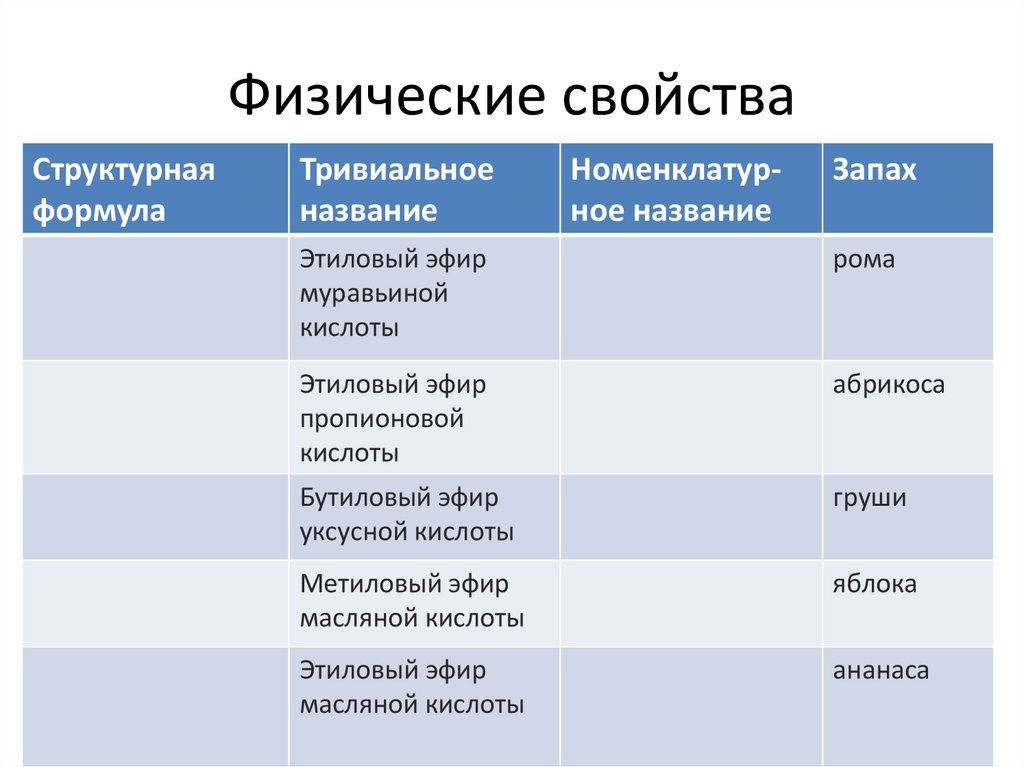 Физические свойства

| Структурная формула | Тривиальное название | Номенклатурное название | Запах |
|---|---|---|---|
| | Этиловый эфир муравьиной кислоты | | рома |
| | Этиловый эфир пропионовой кислоты | | абрикоса |
| | Бутиловый эфир уксусной кислоты | | груши |
| | Метиловый эфир масляной кислоты | | яблока |
| | Этиловый эфир масляной кислоты | | ананаса |